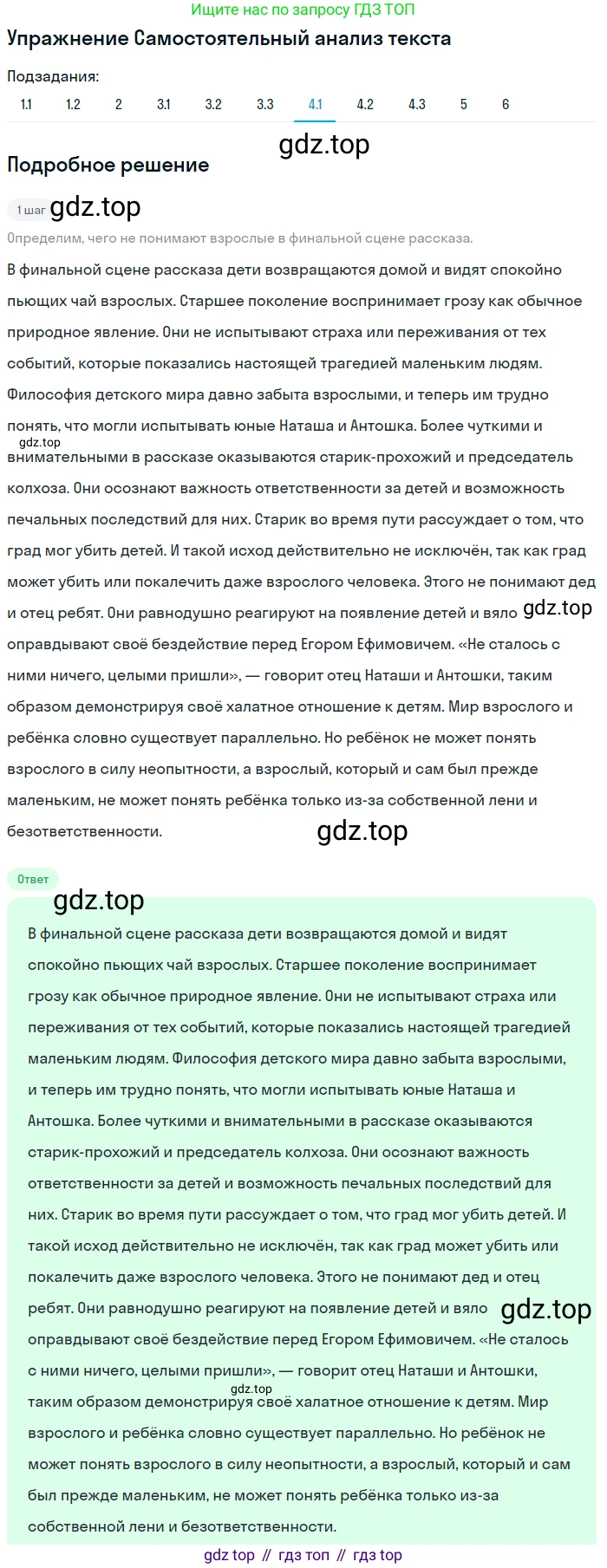 Ищите нас по запросу ГДЗ ТОП

Упражнение Самостоятельный анализ текста

Подзадания:

1.1 1.2 2 3.1 3.2 3.3 4.1 4.2 4.3 5 6

gdz.top

Подробное решение

1 шаг gdz.top

Определим, чего не понимают взрослые в финальной сцене рассказа.

В финальной сцене рассказа дети возвращаются домой и видят спокойно пьющих чай взрослых. Старшее поколение воспринимает грозу как обычное природное явление. Они не испытывают страха или переживания от тех событий, которые показались настоящей трагедией маленьким людям. Философия детского мира давно забыта взрослыми, и теперь им трудно понять, что могли испытывать юные Наташа и Антошка. Более чуткими и gdz.top внимательными в рассказе оказываются старик-прохожий и председатель колхоза. Они осознают важность ответственности за детей и возможность печальных последствий для них. Старик во время пути рассуждает о том, что град мог убить детей. И такой исход действительно не исключён, так как град может убить или покалечить даже взрослого человека. Этого не понимают дед и отец ребят. Они равнодушно реагируют на появление детей и вяло gdz.top оправдывают своё бездействие перед Егором Ефимовичем. «Не сталось с ними ничего, целыми пришли», — говорит отец Наташи и Антошки, таким образом демонстрируя своё халатное отношение к детям. Мир взрослого и ребёнка словно существует параллельно. Но ребёнок не может понять взрослого в силу неопытности, а взрослый, который и сам был прежде маленьким, не может понять ребёнка только из-за собственной лени и безответственности.

gdz.top

Ответ

gdz.top

В финальной сцене рассказа дети возвращаются домой и видят спокойно пьющих чай взрослых. Старшее поколение воспринимает грозу как обычное природное явление. Они не испытывают страха или переживания от тех событий, которые показались настоящей трагедией маленьким людям. Философия детского мира давно забыта взрослыми, и теперь им трудно понять, что могли испытывать юные Наташа и Антошка. Более чуткими и внимательными в рассказе оказываются старик-прохожий и председатель колхоза. Они осознают важность ответственности за детей и возможность печальных последствий для них. Старик во время пути рассуждает о том, что град мог убить детей. И такой исход действительно не исключён, так как град может убить или покалечить даже взрослого человека. Этого не понимают дед и отец ребят. Они равнодушно реагируют на появление детей и вяло gdz.top оправдывают своё бездействие перед Егором Ефимовичем. «Не сталось с ними ничего, целыми пришли», — говорит отец Наташи и Антошки, gdz.top таким образом демонстрируя своё халатное отношение к детям. Мир взрослого и ребёнка словно существует параллельно. Но ребёнок не может понять взрослого в силу неопытности, а взрослый, который и сам был прежде маленьким, не может понять ребёнка только из-за собственной лени и безответственности.

gdz top // гдз топ // гдз top